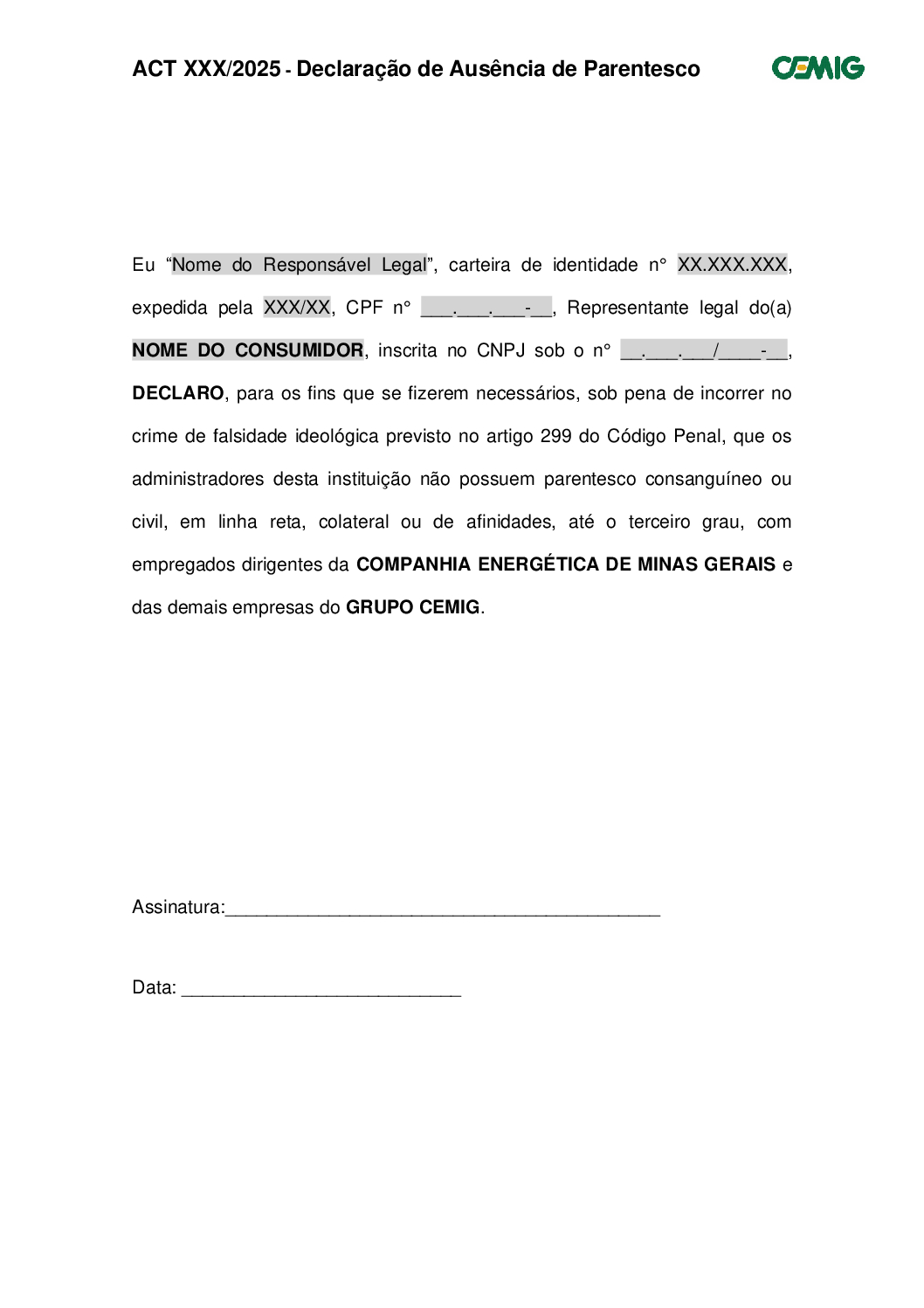 ACT XXX/2025 - Declaração de Ausência de Parentesco

CEMIG

Eu "Nome do Responsável Legal", carteira de identidade n° XX.XXX.XXX, expedida pela XXX/XX, CPF n° ____.____.____-____, Representante legal do(a) NOME DO CONSUMIDOR, inscrita no CNPJ sob o n° ____.____.____/____-____, DECLARO, para os fins que se fizerem necessários, sob pena de incorrer no crime de falsidade ideológica previsto no artigo 299 do Código Penal, que os administradores desta instituição não possuem parentesco consanguíneo ou civil, em linha reta, colateral ou de afinidades, até o terceiro grau, com empregados dirigentes da COMPANHIA ENERGÉTICA DE MINAS GERAIS e das demais empresas do GRUPO CEMIG.

Assinatura:____

Data: ____